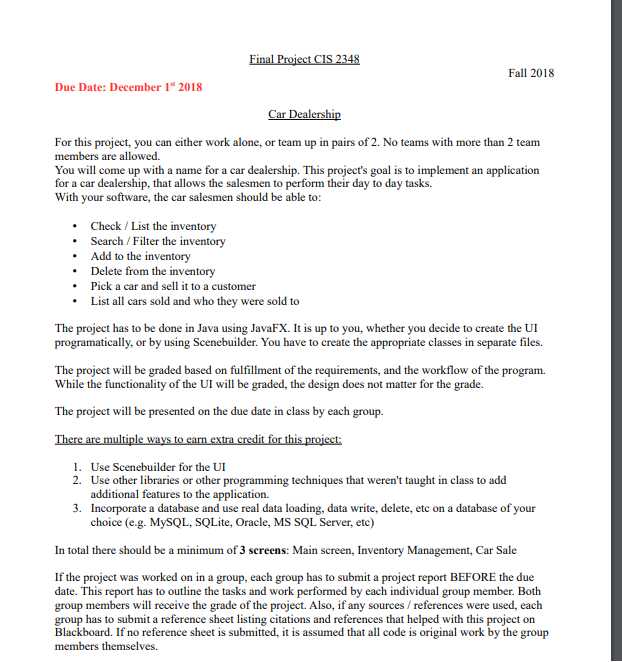 Final Project CIS 2348

Fall 2018

Due Date: December 1$^{st}$ 2018

Car Dealership

For this project, you can either work alone, or team up in pairs of 2. No teams with more than 2 team members are allowed.
You will come up with a name for a car dealership. This project's goal is to implement an application for a car dealership, that allows the salesmen to perform their day to day tasks.
With your software, the car salesmen should be able to:

• Check / List the inventory
• Search / Filter the inventory
• Add to the inventory
• Delete from the inventory
• Pick a car and sell it to a customer
• List all cars sold and who they were sold to

The project has to be done in Java using JavaFX. It is up to you, whether you decide to create the UI programatically, or by using Scenebuilder. You have to create the appropriate classes in separate files.

The project will be graded based on fulfillment of the requirements, and the workflow of the program. While the functionality of the UI will be graded, the design does not matter for the grade.

The project will be presented on the due date in class by each group.

There are multiple ways to earn extra credit for this project:

1. Use Scenebuilder for the UI
2. Use other libraries or other programming techniques that weren't taught in class to add additional features to the application.
3. Incorporate a database and use real data loading, data write, delete, etc on a database of your choice (e.g. MySQL, SQLite, Oracle, MS SQL Server, etc)

In total there should be a minimum of 3 screens: Main screen, Inventory Management, Car Sale

If the project was worked on in a group, each group has to submit a project report BEFORE the due date. This report has to outline the tasks and work performed by each individual group member. Both group members will receive the grade of the project. Also, if any sources / references were used, each group has to submit a reference sheet listing citations and references that helped with this project on Blackboard. If no reference sheet is submitted, it is assumed that all code is original work by the group members themselves.